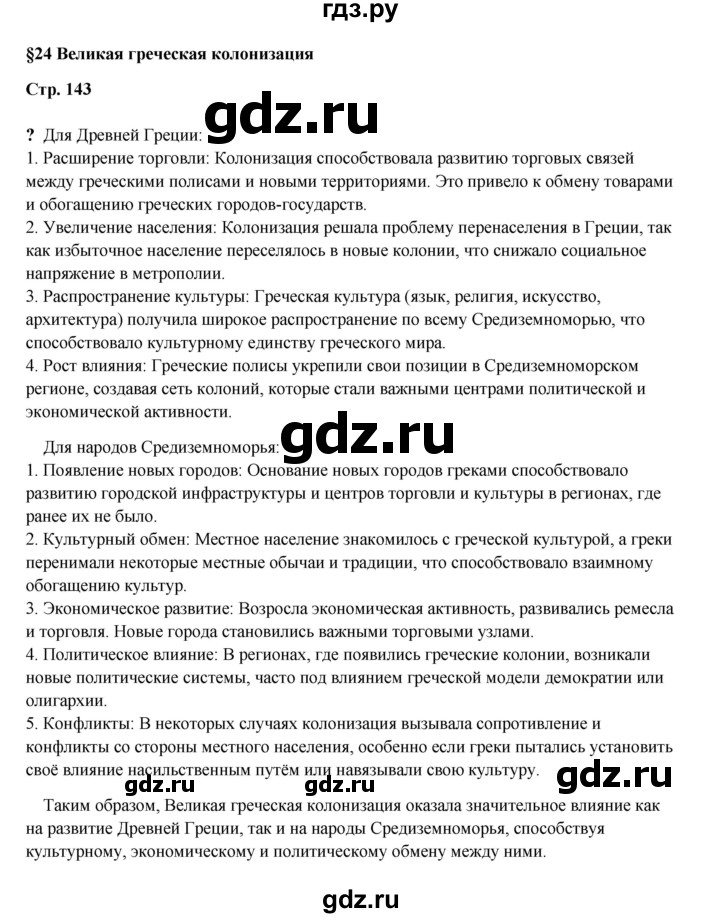 гдз.ру

§24 Великая греческая колонизация

Стр. 143

gdz.ru

? Для Древней Греции:
1. Расширение торговли: Колонизация способствовала развитию торговых связей между греческими полисами и новыми территориями. Это привело к обмену товарами и обогащению греческих городов-государств.
2. Увеличение населения: Колонизация решала проблему перенаселения в Греции, так как избыточное население переселялось в новые колонии, что снижало социальное напряжение в метрополии.
3. Распространение культуры: Греческая культура (язык, религия, искусство, архитектура) получила широкое распространение по всему Средиземноморью, что способствовало культурному единству греческого мира.
4. Рост влияния: Греческие полисы укрепили свои позиции в Средиземноморском регионе, создавая сеть колоний, которые стали важными центрами политической и экономической активности.

gdz.ru

Для народов Средиземноморья:
1. Появление новых городов: Основание новых городов греками способствовало развитию городской инфраструктуры и центров торговли и культуры в регионах, где ранее их не было.
2. Культурный обмен: Местное население знакомилось с греческой культурой, а греки перенимали некоторые местные обычаи и традиции, что способствовало взаимному обогащению культур.
3. Экономическое развитие: Возросла экономическая активность, развивались ремесла и торговля. Новые города становились важными торговыми узлами.
4. Политическое влияние: В регионах, где появились греческие колонии, возникали новые политические системы, часто под влиянием греческой модели демократии или олигархии.
5. Конфликты: В некоторых случаях колонизация вызывала сопротивление и конфликты со стороны местного населения, особенно если греки пытались установить своё влияние насильственным путём или навязывали свою культуру.

gdz.ru

gdz.ru gdz.ru

Таким образом, Великая греческая колонизация оказала значительное влияние как на развитие Древней Греции, так и на народы Средиземноморья, способствуя культурному, экономическому и политическому обмену между ними.

gdz.ru